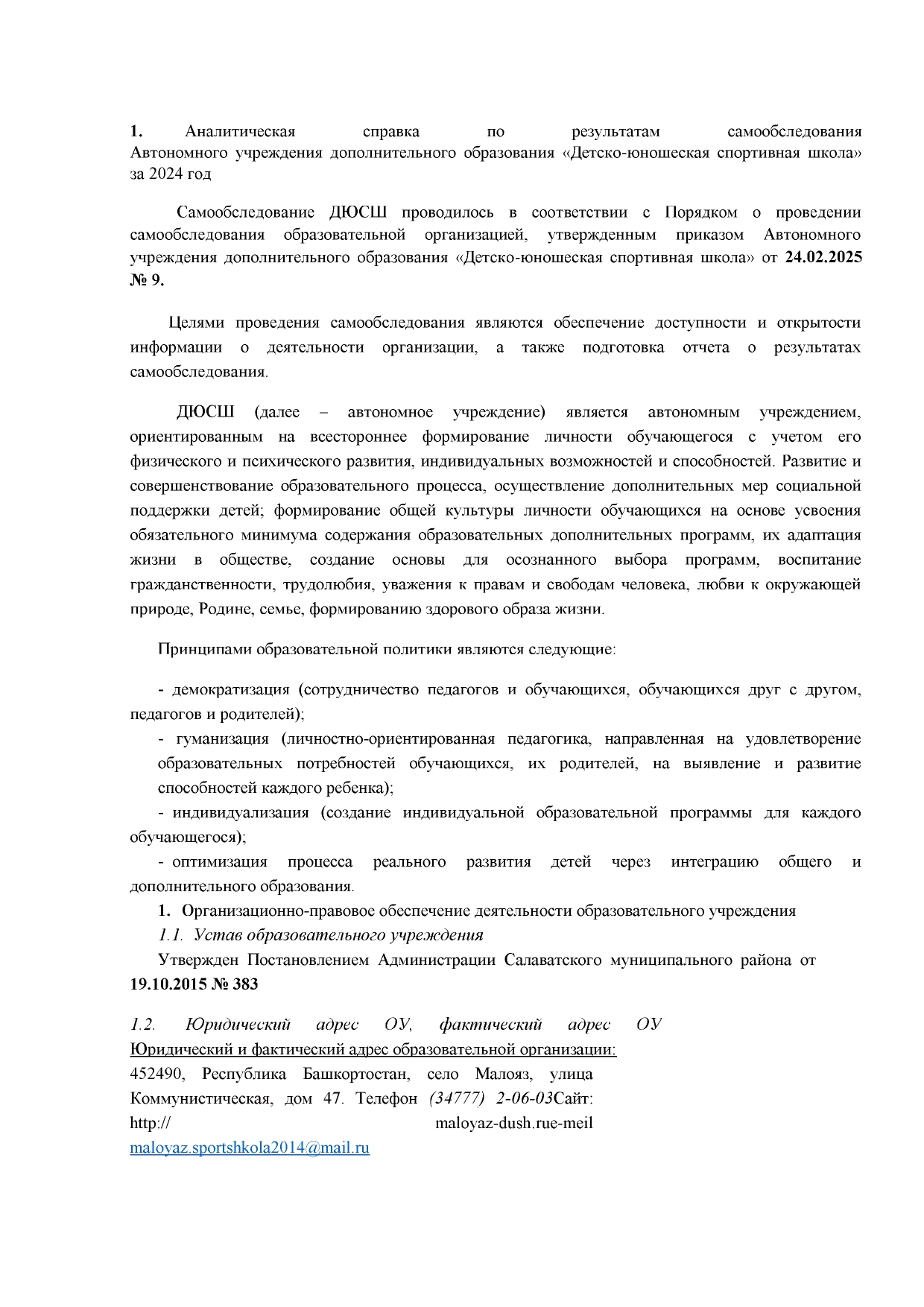 1. Аналитическая справка по результатам самообследования Автономного учреждения дополнительного образования «Детско-юношеская спортивная школа» за 2024 год

Самообследование ДЮСШ проводилось в соответствии с Порядком о проведении самообследования образовательной организацией, утвержденным приказом Автономного учреждения дополнительного образования «Детско-юношеская спортивная школа» от 24.02.2025 № 9.

Целями проведения самообследования являются обеспечение доступности и открытости информации о деятельности организации, а также подготовка отчета о результатах самообследования.

ДЮСШ (далее – автономное учреждение) является автономным учреждением, ориентированным на всестороннее формирование личности обучающегося с учетом его физического и психического развития, индивидуальных возможностей и способностей. Развитие и совершенствование образовательного процесса, осуществление дополнительных мер социальной поддержки детей; формирование общей культуры личности обучающихся на основе усвоения обязательного минимума содержания образовательных дополнительных программ, их адаптация жизни в обществе, создание основы для осознанного выбора программ, воспитание гражданственности, трудолюбия, уважения к правам и свободам человека, любви к окружающей природе, Родине, семье, формированию здорового образа жизни.

Принципами образовательной политики являются следующие:

- демократизация (сотрудничество педагогов и обучающихся, обучающихся друг с другом, педагогов и родителей);
- гуманизация (личностно-ориентированная педагогика, направленная на удовлетворение образовательных потребностей обучающихся, их родителей, на выявление и развитие способностей каждого ребенка);
- индивидуализация (создание индивидуальной образовательной программы для каждого обучающегося);
- оптимизация процесса реального развития детей через интеграцию общего и дополнительного образования.
1. Организационно-правовое обеспечение деятельности образовательного учреждения
1.1. Устав образовательного учреждения
Утвержден Постановлением Администрации Салаватского муниципального района от 19.10.2015 № 383

1.2. Юридический адрес ОУ, фактический адрес ОУ
Юридический и фактический адрес образовательной организации:
452490, Республика Башкортостан, село Малояз, улица Коммунистическая, дом 47. Телефон (34777) 2-06-03Сайт: http:// maloyaz-dush.rue-meil
maloyaz.sportshkola2014@mail.ru